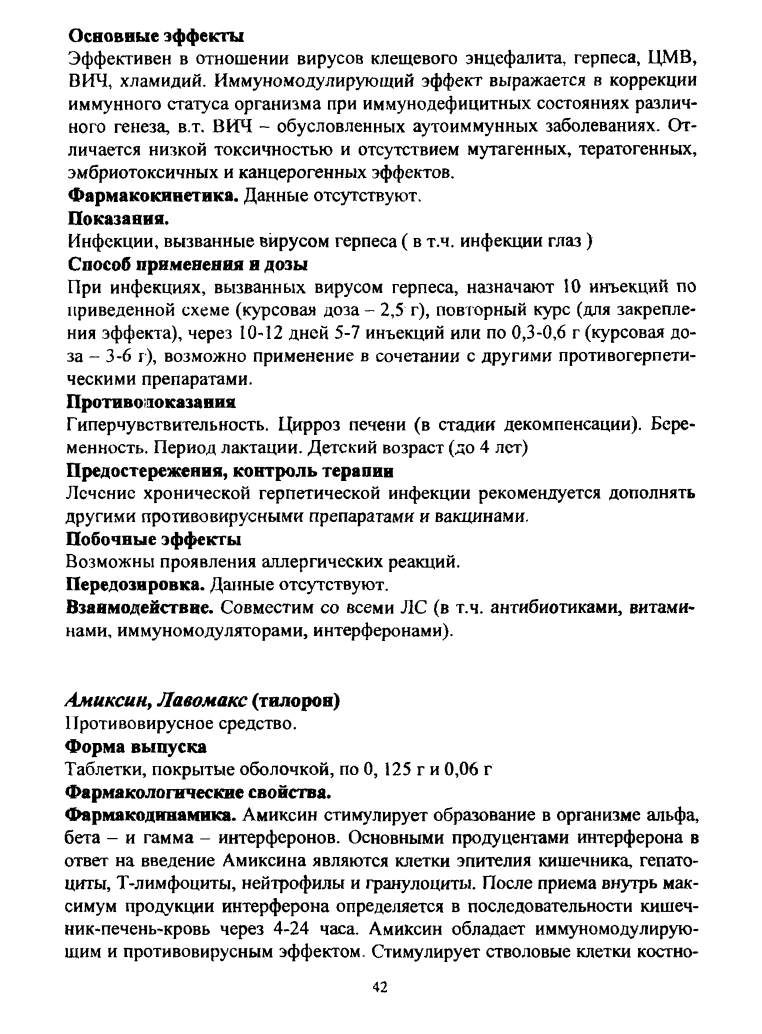 **Основные эффекты**
Эффективен в отношении вирусов клещевого энцефалита, герпеса, ЦМВ, ВИЧ, хламидий. Иммуномодулирующий эффект выражается в коррекции иммунного статуса организма при иммунодефицитных состояниях различного генеза, в.т. ВИЧ – обусловленных аутоиммунных заболеваниях. Отличается низкой токсичностью и отсутствием мутагенных, тератогенных, эмбриотоксичных и канцерогенных эффектов.
**Фармакокинетика.** Данные отсутствуют.
**Показания.**
Инфекции, вызванные вирусом герпеса ( в т.ч. инфекции глаз )
**Способ применения и дозы**
При инфекциях, вызванных вирусом герпеса, назначают 10 инъекций по приведенной схеме (курсовая доза – 2,5 г), повторный курс (для закрепления эффекта), через 10-12 дней 5-7 инъекций или по 0,3-0,6 г (курсовая доза – 3-6 г), возможно применение в сочетании с другими противогерпетическими препаратами.
**Противопоказания**
Гиперчувствительность. Цирроз печени (в стадии декомпенсации). Беременность. Период лактации. Детский возраст (до 4 лет)
**Предостережения, контроль терапии**
Лечение хронической герпетической инфекции рекомендуется дополнять другими противовирусными препаратами и вакцинами.
**Побочные эффекты**
Возможны проявления аллергических реакций.
**Передозировка.** Данные отсутствуют.
**Взаимодействие.** Совместим со всеми ЛС (в т.ч. антибиотиками, витаминами, иммуномодуляторами, интерферонами).

***Амиксин, Лавомакс* (тилорон)**
Противовирусное средство.
**Форма выпуска**
Таблетки, покрытые оболочкой, по 0, 125 г и 0,06 г
**Фармакологические свойства.**
**Фармакодинамика.** Амиксин стимулирует образование в организме альфа, бета – и гамма – интерферонов. Основными продуцентами интерферона в ответ на введение Амиксина являются клетки эпителия кишечника, гепатоциты, Т-лимфоциты, нейтрофилы и гранулоциты. После приема внутрь максимум продукции интерферона определяется в последовательности кишечник-печень-кровь через 4-24 часа. Амиксин обладает иммуномодулирующим и противовирусным эффектом. Стимулирует стволовые клетки костно-

42